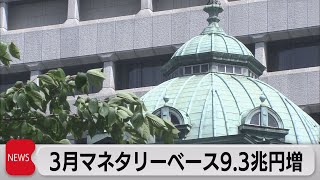 NEWS
3月マネタリーベース9.3兆円増